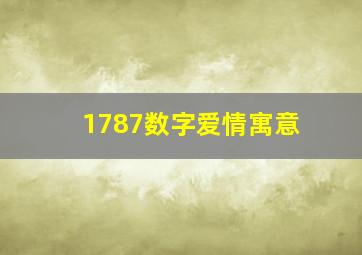 1787数字爱情寓意